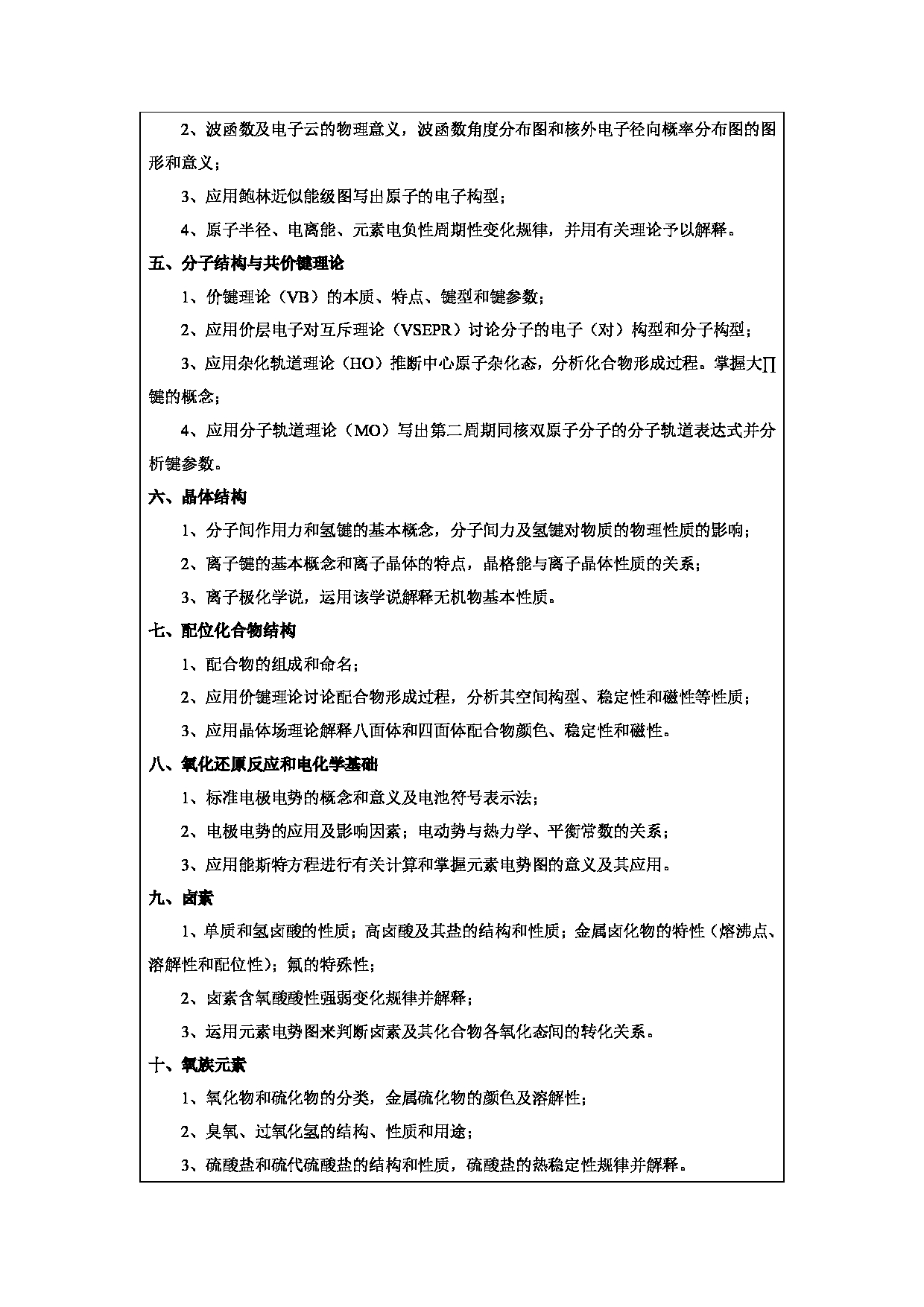 2、波函数及电子云的物理意义，波函数角度分布图和核外电子径向概率分布图的图形和意义；

3、应用鲍林近似能级图写出原子的电子构型；

4、原子半径、电离能、元素电负性周期性变化规律，并用有关理论予以解释。

五、分子结构与共价键理论

1、价键理论（VB）的本质、特点、键型和键参数；

2、应用价层电子对互斥理论（VSEPR）讨论分子的电子（对）构型和分子构型；

3、应用杂化轨道理论（HO）推断中心原子杂化态，分析化合物形成过程。掌握大∏键的概念；

4、应用分子轨道理论（MO）写出第二周期同核双原子分子的分子轨道表达式并分析键参数。

六、晶体结构

1、分子间作用力和氢键的基本概念，分子间力及氢键对物质的物理性质的影响；

2、离子键的基本概念和离子晶体的特点，晶格能与离子晶体性质的关系；

3、离子极化学说，运用该学说解释无机物基本性质。

七、配位化合物结构

1、配合物的组成和命名；

2、应用价键理论讨论配合物形成过程，分析其空间构型、稳定性和磁性等性质；

3、应用晶体场理论解释八面体和四面体配合物颜色、稳定性和磁性。

八、氧化还原反应和电化学基础

1、标准电极电势的概念和意义及电池符号表示法；

2、电极电势的应用及影响因素；电动势与热力学、平衡常数的关系；

3、应用能斯特方程进行有关计算和掌握元素电势图的意义及其应用。

九、卤素

1、单质和氢卤酸的性质；高卤酸及其盐的结构和性质；金属卤化物的特性（熔沸点、溶解性和配位性）；氟的特殊性；

2、卤素含氧酸酸性强弱变化规律并解释；

3、运用元素电势图来判断卤素及其化合物各氧化态间的转化关系。

十、氧族元素

1、氧化物和硫化物的分类，金属硫化物的颜色及溶解性；

2、臭氧、过氧化氢的结构、性质和用途；

3、硫酸盐和硫代硫酸盐的结构和性质，硫酸盐的热稳定性规律并解释。